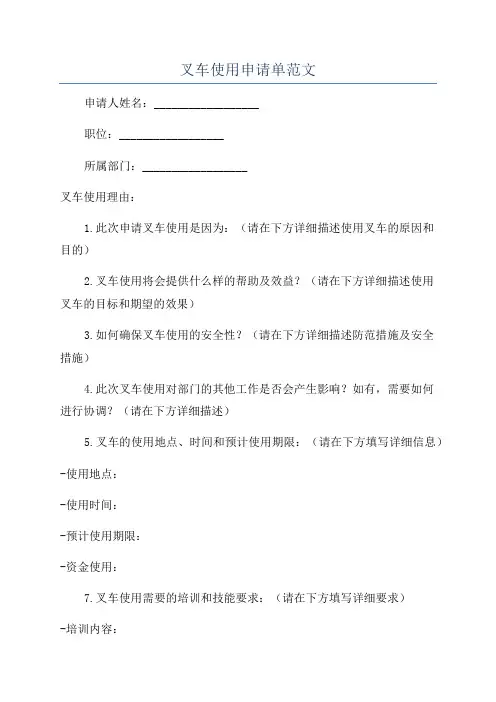 叉车使用申请单范文

申请人姓名：__________________

职位：__________________

所属部门：__________________

叉车使用理由：

1.此次申请叉车使用是因为：（请在下方详细描述使用叉车的原因和目的）

2.叉车使用将会提供什么样的帮助及效益？（请在下方详细描述使用叉车的目标和期望的效果）

3.如何确保叉车使用的安全性？（请在下方详细描述防范措施及安全措施）

4.此次叉车使用对部门的其他工作是否会产生影响？如有，需要如何进行协调？（请在下方详细描述）

5.叉车的使用地点、时间和预计使用期限：（请在下方填写详细信息）

-使用地点：

-使用时间：

-预计使用期限：

-资金使用：

7.叉车使用需要的培训和技能要求：（请在下方填写详细要求）

-培训内容：